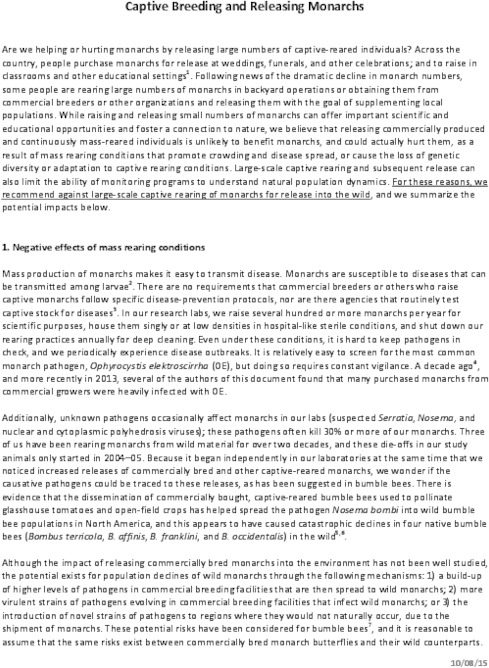 Captive Breeding and Releasing Monarchs

Are we helping or hurting monarchs by releasing large numbers of captive-reared individuals? Across the country, people purchase monarchs for release at weddings, funerals, and other celebrations; and to raise in classrooms and other educational settings$^1$. Following news of the dramatic decline in monarch numbers, some people are rearing large numbers of monarchs in backyard operations or obtaining them from commercial breeders or other organizations and releasing them with the goal of supplementing local populations. While raising and releasing small numbers of monarchs can offer important scientific and educational opportunities and foster a connection to nature, we believe that releasing commercially produced and continuously mass-reared individuals is unlikely to benefit monarchs, and could actually hurt them, as a result of mass rearing conditions that promote crowding and disease spread, or cause the loss of genetic diversity or adaptation to captive rearing conditions. Large-scale captive rearing and subsequent release can also limit the ability of monitoring programs to understand natural population dynamics. For these reasons, we recommend against large-scale captive rearing of monarchs for release into the wild, and we summarize the potential impacts below.

1. Negative effects of mass rearing conditions

Mass production of monarchs makes it easy to transmit disease. Monarchs are susceptible to diseases that can be transmitted among larvae$^2$. There are no requirements that commercial breeders or others who raise captive monarchs follow specific disease-prevention protocols, nor are there agencies that routinely test captive stock for diseases$^3$. In our research labs, we raise several hundred or more monarchs per year for scientific purposes, house them singly or at low densities in hospital-like sterile conditions, and shut down our rearing practices annually for deep cleaning. Even under these conditions, it is hard to keep pathogens in check, and we periodically experience disease outbreaks. It is relatively easy to screen for the most common monarch pathogen, Ophyrocystis elektroscirrha (OE), but doing so requires constant vigilance. A decade ago$^4$, and more recently in 2013, several of the authors of this document found that many purchased monarchs from commercial growers were heavily infected with OE.

Additionally, unknown pathogens occasionally affect monarchs in our labs (suspected Serratia, Nosema, and nuclear and cytoplasmic polyhedrosis viruses); these pathogens often kill 30% or more of our monarchs. Three of us have been rearing monarchs from wild material for over two decades, and these die-offs in our study animals only started in 2004–05. Because it began independently in our laboratories at the same time that we noticed increased releases of commercially bred and other captive-reared monarchs, we wonder if the causative pathogens could be traced to these releases, as has been suggested in bumble bees. There is evidence that the dissemination of commercially bought, captive-reared bumble bees used to pollinate glasshouse tomatoes and open-field crops has helped spread the pathogen Nosema bombi into wild bumble bee populations in North America, and this appears to have caused catastrophic declines in four native bumble bees (Bombus terricola, B. affinis, B. franklini, and B. occidentalis) in the wild$^{5,6}$.

Although the impact of releasing commercially bred monarchs into the environment has not been well studied, the potential exists for population declines of wild monarchs through the following mechanisms: 1) a build-up of higher levels of pathogens in commercial breeding facilities that are then spread to wild monarchs; 2) more virulent strains of pathogens evolving in commercial breeding facilities that infect wild monarchs; or 3) the introduction of novel strains of pathogens to regions where they would not naturally occur, due to the shipment of monarchs. These potential risks have been considered for bumble bees$^7$, and it is reasonable to assume that the same risks exist between commercially bred monarch butterflies and their wild counterparts.

10/08/15